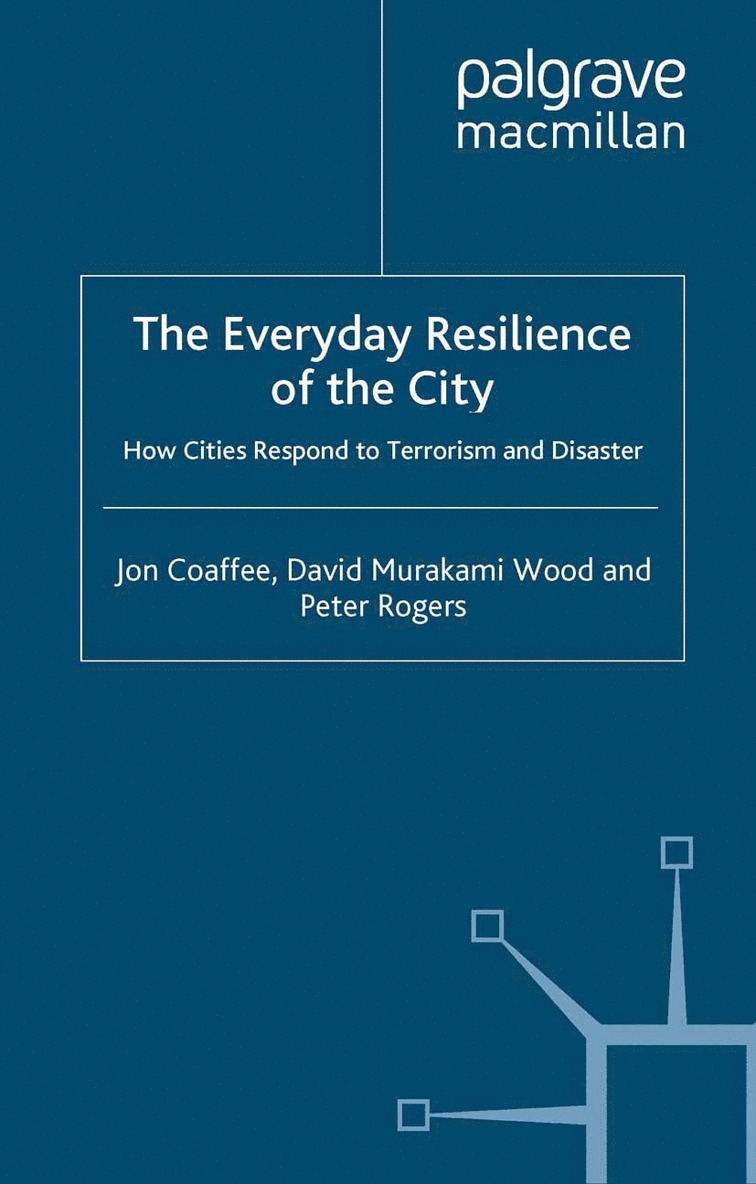 palgrave
macmillan

The Everyday Resilience of the City

How Cities Respond to Terrorism and Disaster

Jon Coaffee, David Murakami Wood and Peter Rogers